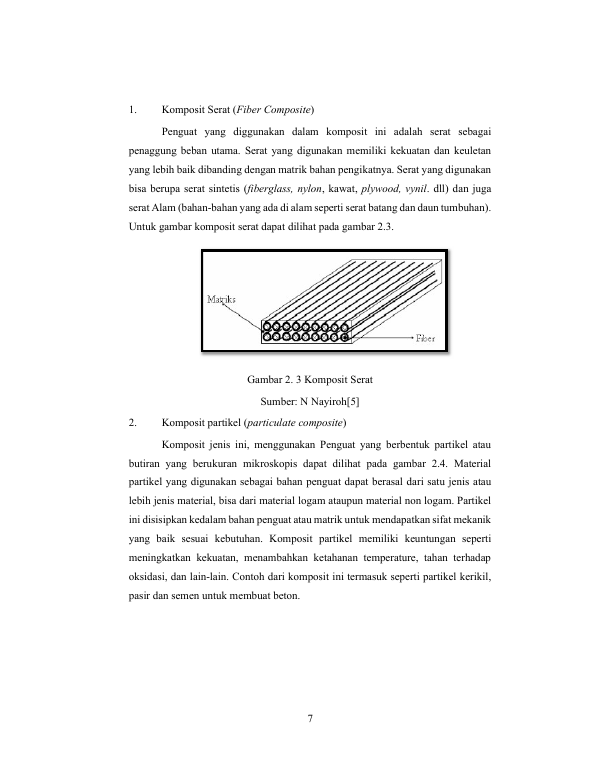 1. Komposit Serat (Fiber Composite)

Penguat yang diggunakan dalam komposit ini adalah serat sebagai penaggung beban utama. Serat yang digunakan memiliki kekuatan dan keuletan yang lebih baik dibanding dengan matrik bahan pengikatnya. Serat yang digunakan bisa berupa serat sintetis (fiberglass, nylon, kawat, plywood, vynil. dll) dan juga serat Alam (bahan-bahan yang ada di alam seperti serat batang dan daun tumbuhan). Untuk gambar komposit serat dapat dilihat pada gambar 2.3.

Matriks

Fiber

Gambar 2. 3 Komposit Serat

Sumber: N Nayiroh[5]

2. Komposit partikel (particulate composite)

Komposit jenis ini, menggunakan Penguat yang berbentuk partikel atau butiran yang berukuran mikroskopis dapat dilihat pada gambar 2.4. Material partikel yang digunakan sebagai bahan penguat dapat berasal dari satu jenis atau lebih jenis material, bisa dari material logam ataupun material non logam. Partikel ini disisipkan kedalam bahan penguat atau matrik untuk mendapatkan sifat mekanik yang baik sesuai kebutuhan. Komposit partikel memiliki keuntungan seperti meningkatkan kekuatan, menambahkan ketahanan temperature, tahan terhadap oksidasi, dan lain-lain. Contoh dari komposit ini termasuk seperti partikel kerikil, pasir dan semen untuk membuat beton.

7